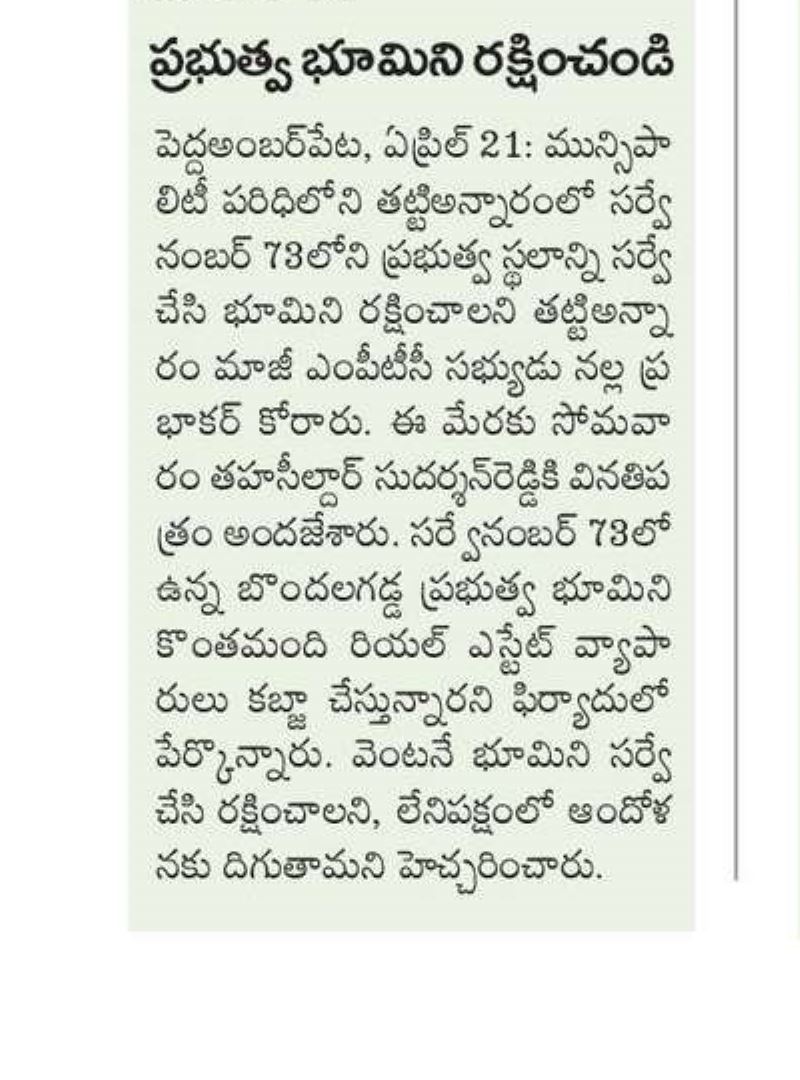 ప్రభుత్వ భూమిని రక్షించండి

పెద్దఅంబర్‌పేట, ఏప్రిల్ 21: మున్సిపాలిటీ పరిధిలోని తట్టిఅన్నారంలో సర్వే నంబర్ 73లోని ప్రభుత్వ స్థలాన్ని సర్వే చేసి భూమిని రక్షించాలని తట్టిఅన్నారం మాజీ ఎంపీటీసీ సభ్యుడు నల్ల ప్రభాకర్ కోరారు. ఈ మేరకు సోమవారం తహసీల్దార్ సుదర్శన్‌రెడ్డికి వినతిపత్రం అందజేశారు. సర్వేనంబర్ 73లో ఉన్న బొందలగడ్డ ప్రభుత్వ భూమిని కొంతమంది రియల్ ఎస్టేట్ వ్యాపారులు కబ్జా చేస్తున్నారని ఫిర్యాదులో పేర్కొన్నారు. వెంటనే భూమిని సర్వే చేసి రక్షించాలని, లేనిపక్షంలో ఆందోళనకు దిగుతామని హెచ్చరించారు.